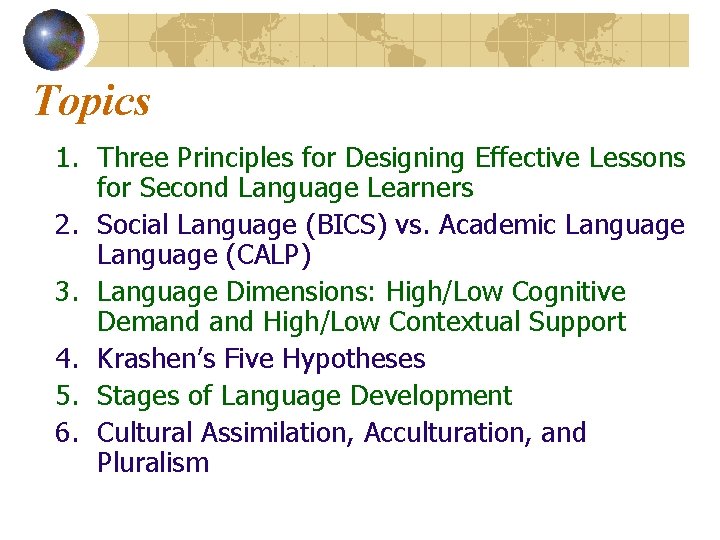 Topics

1. Three Principles for Designing Effective Lessons for Second Language Learners
2. Social Language (BICS) vs. Academic Language Language (CALP)
3. Language Dimensions: High/Low Cognitive Demand and High/Low Contextual Support
4. Krashen's Five Hypotheses
5. Stages of Language Development
6. Cultural Assimilation, Acculturation, and Pluralism